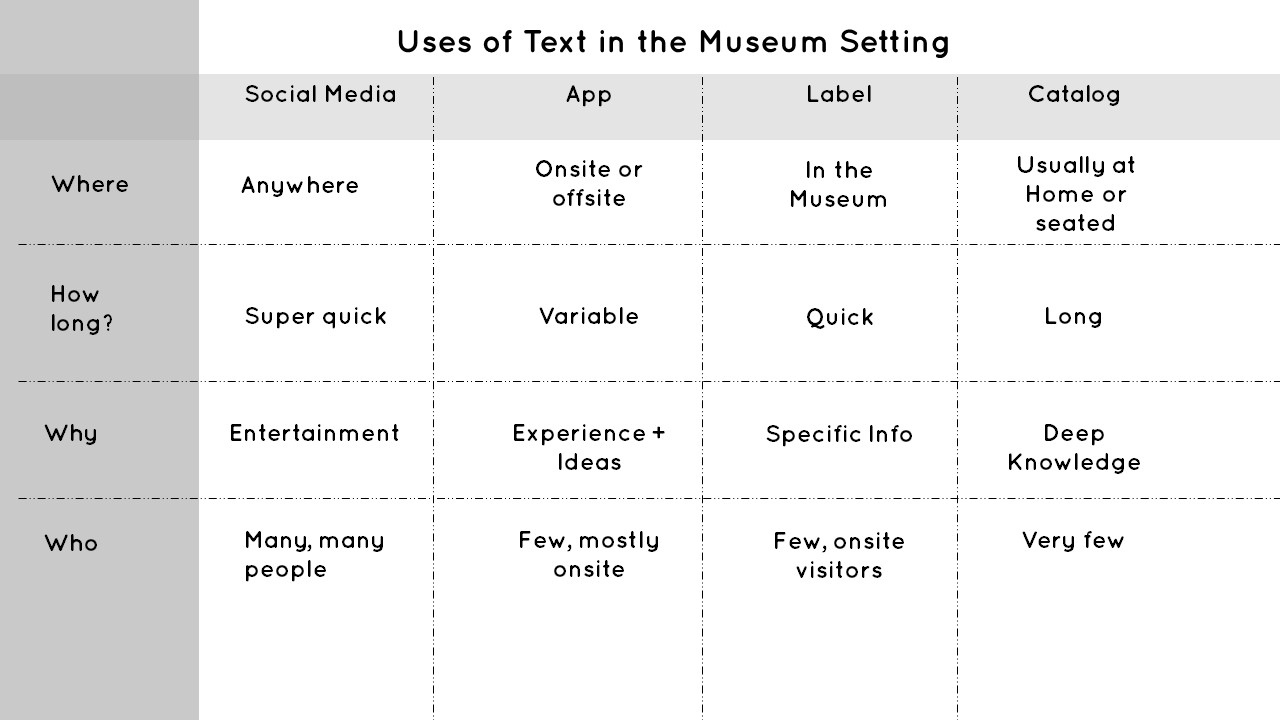 Uses of Text in the Museum Setting

| | Social Media | App | Label | Catalog |
|---|---|---|---|---|
| Where | Anywhere | Onsite or offsite | In the Museum | Usually at Home or seated |
| How long? | Super quick | Variable | Quick | Long |
| Why | Entertainment | Experience + Ideas | Specific Info | Deep Knowledge |
| Who | Many, many people | Few, mostly onsite | Few, onsite visitors | Very few |